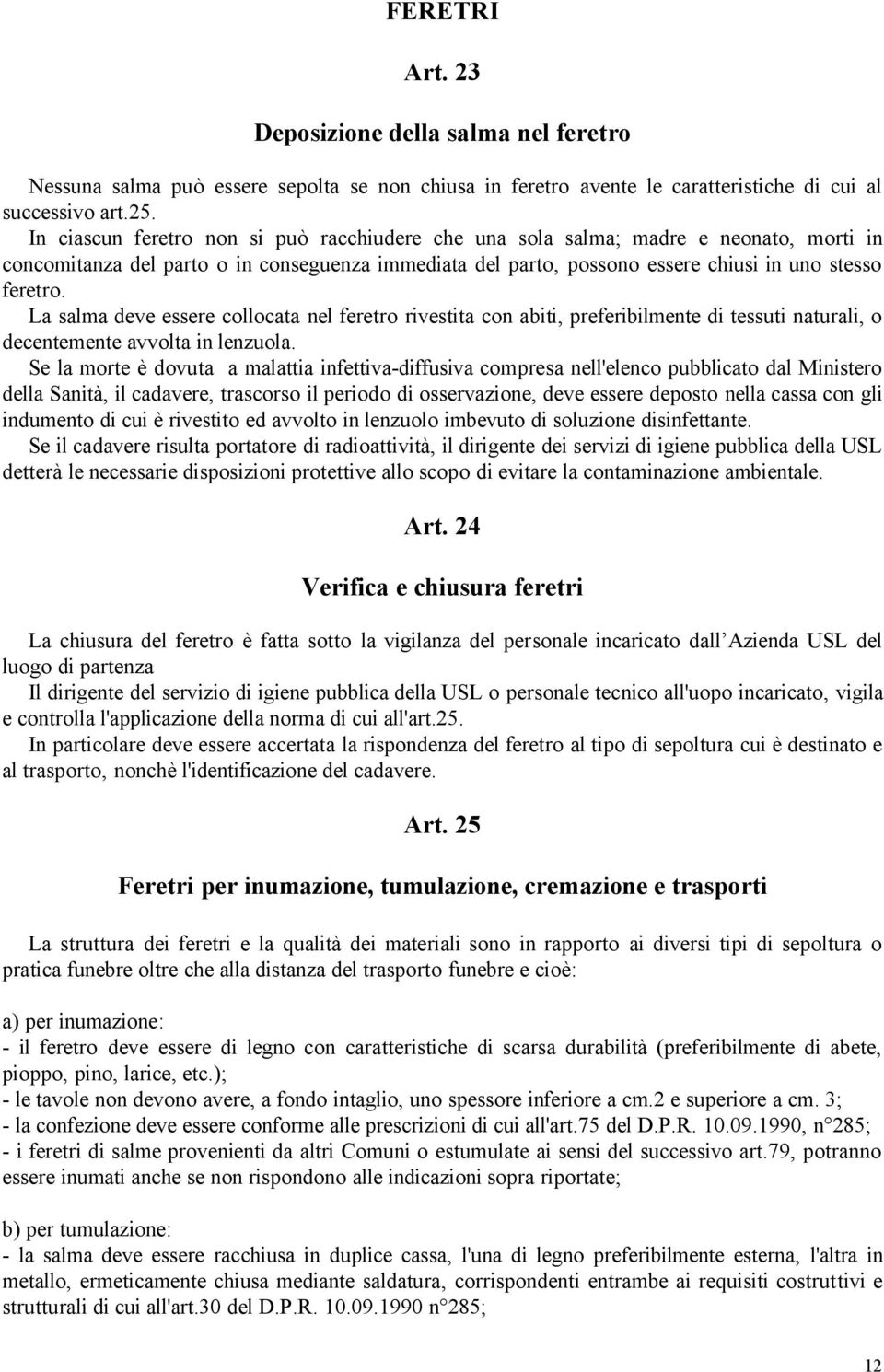 FERETRI

Art. 23

Deposizione della salma nel feretro

Nessuna salma può essere sepolta se non chiusa in feretro avente le caratteristiche di cui al successivo art.25.
In ciascun feretro non si può racchiudere che una sola salma; madre e neonato, morti in concomitanza del parto o in conseguenza immediata del parto, possono essere chiusi in uno stesso feretro.
La salma deve essere collocata nel feretro rivestita con abiti, preferibilmente di tessuti naturali, o decentemente avvolta in lenzuola.
Se la morte è dovuta a malattia infettiva-diffusiva compresa nell'elenco pubblicato dal Ministero della Sanità, il cadavere, trascorso il periodo di osservazione, deve essere deposto nella cassa con gli indumento di cui è rivestito ed avvolto in lenzuolo imbevuto di soluzione disinfettante.
Se il cadavere risulta portatore di radioattività, il dirigente dei servizi di igiene pubblica della USL detterà le necessarie disposizioni protettive allo scopo di evitare la contaminazione ambientale.

Art. 24

Verifica e chiusura feretri

La chiusura del feretro è fatta sotto la vigilanza del personale incaricato dall Azienda USL del luogo di partenza
Il dirigente del servizio di igiene pubblica della USL o personale tecnico all'uopo incaricato, vigila e controlla l'applicazione della norma di cui all'art.25.
In particolare deve essere accertata la rispondenza del feretro al tipo di sepoltura cui è destinato e al trasporto, nonchè l'identificazione del cadavere.

Art. 25

Feretri per inumazione, tumulazione, cremazione e trasporti

La struttura dei feretri e la qualità dei materiali sono in rapporto ai diversi tipi di sepoltura o pratica funebre oltre che alla distanza del trasporto funebre e cioè:

a) per inumazione:
- il feretro deve essere di legno con caratteristiche di scarsa durabilità (preferibilmente di abete, pioppo, pino, larice, etc.);
- le tavole non devono avere, a fondo intaglio, uno spessore inferiore a cm.2 e superiore a cm. 3;
- la confezione deve essere conforme alle prescrizioni di cui all'art.75 del D.P.R. 10.09.1990, n°285;
- i feretri di salme provenienti da altri Comuni o estumulate ai sensi del successivo art.79, potranno essere inumati anche se non rispondono alle indicazioni sopra riportate;

b) per tumulazione:
- la salma deve essere racchiusa in duplice cassa, l'una di legno preferibilmente esterna, l'altra in metallo, ermeticamente chiusa mediante saldatura, corrispondenti entrambe ai requisiti costruttivi e strutturali di cui all'art.30 del D.P.R. 10.09.1990 n°285;

12